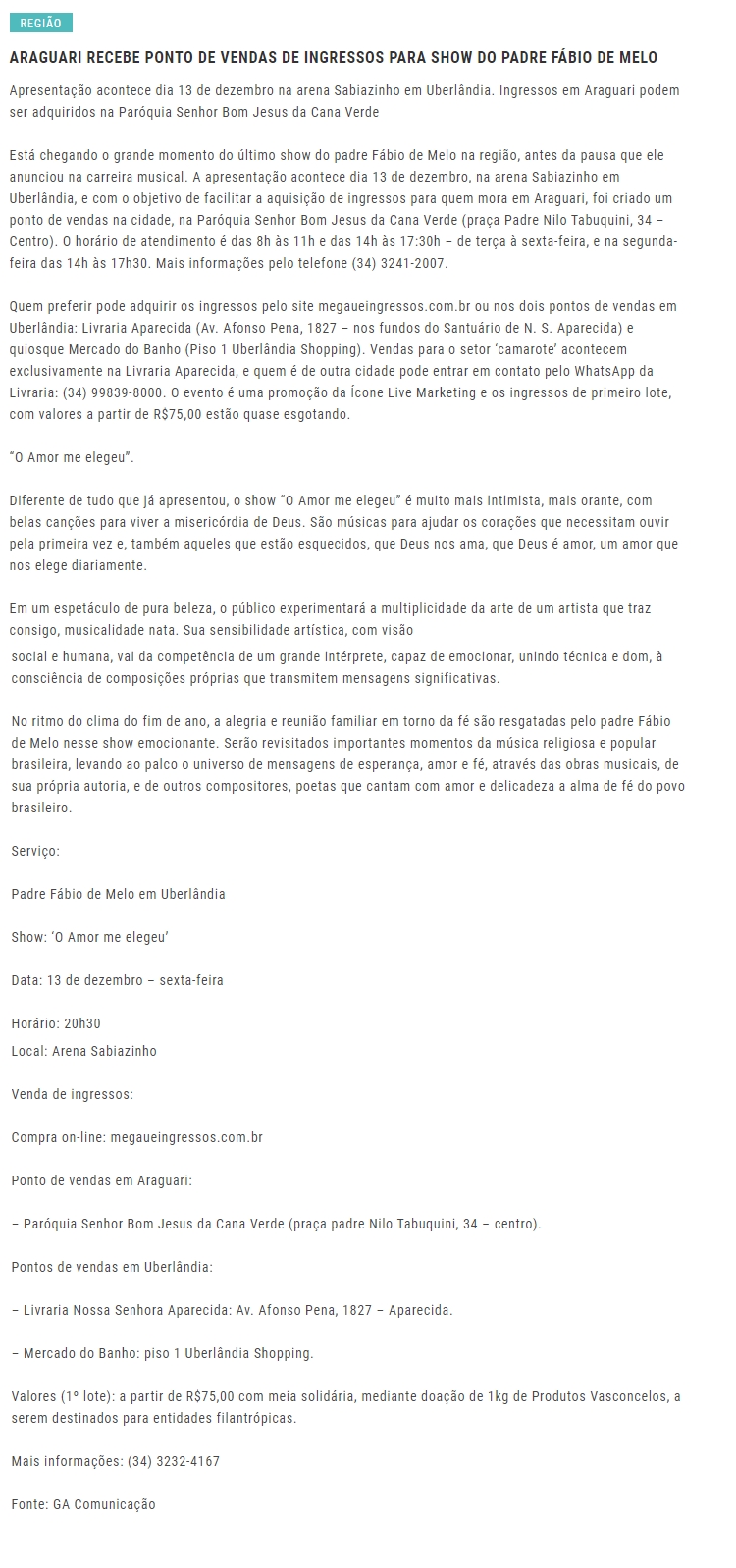 REGIÃO

ARAGUARI RECEBE PONTO DE VENDAS DE INGRESSOS PARA SHOW DO PADRE FÁBIO DE MELO

Apresentação acontece dia 13 de dezembro na arena Sabiazinho em Uberlândia. Ingressos em Araguari podem ser adquiridos na Paróquia Senhor Bom Jesus da Cana Verde

Está chegando o grande momento do último show do padre Fábio de Melo na região, antes da pausa que ele anunciou na carreira musical. A apresentação acontece dia 13 de dezembro, na arena Sabiazinho em Uberlândia, e com o objetivo de facilitar a aquisição de ingressos para quem mora em Araguari, foi criado um ponto de vendas na cidade, na Paróquia Senhor Bom Jesus da Cana Verde (praça Padre Nilo Tabuquini, 34 – Centro). O horário de atendimento é das 8h às 11h e das 14h às 17:30h – de terça à sexta-feira, e na segunda-feira das 14h às 17h30. Mais informações pelo telefone (34) 3241-2007.

Quem preferir pode adquirir os ingressos pelo site megaueingressos.com.br ou nos dois pontos de vendas em Uberlândia: Livraria Aparecida (Av. Afonso Pena, 1827 – nos fundos do Santuário de N. S. Aparecida) e quiosque Mercado do Banho (Piso 1 Uberlândia Shopping). Vendas para o setor 'camarote' acontecem exclusivamente na Livraria Aparecida, e quem é de outra cidade pode entrar em contato pelo WhatsApp da Livraria: (34) 99839-8000. O evento é uma promoção da Ícone Live Marketing e os ingressos de primeiro lote, com valores a partir de R$75,00 estão quase esgotando.

"O Amor me elegeu".

Diferente de tudo que já apresentou, o show "O Amor me elegeu" é muito mais intimista, mais orante, com belas canções para viver a misericórdia de Deus. São músicas para ajudar os corações que necessitam ouvir pela primeira vez e, também aqueles que estão esquecidos, que Deus nos ama, que Deus é amor, um amor que nos elege diariamente.

Em um espetáculo de pura beleza, o público experimentará a multiplicidade da arte de um artista que traz consigo, musicalidade nata. Sua sensibilidade artística, com visão social e humana, vai da competência de um grande intérprete, capaz de emocionar, unindo técnica e dom, à consciência de composições próprias que transmitem mensagens significativas.

No ritmo do clima do fim de ano, a alegria e reunião familiar em torno da fé são resgatadas pelo padre Fábio de Melo nesse show emocionante. Serão revisitados importantes momentos da música religiosa e popular brasileira, levando ao palco o universo de mensagens de esperança, amor e fé, através das obras musicais, de sua própria autoria, e de outros compositores, poetas que cantam com amor e delicadeza a alma de fé do povo brasileiro.

Serviço:

Padre Fábio de Melo em Uberlândia

Show: 'O Amor me elegeu'

Data: 13 de dezembro – sexta-feira

Horário: 20h30
Local: Arena Sabiazinho

Venda de ingressos:

Compra on-line: megaueingressos.com.br

Ponto de vendas em Araguari:

– Paróquia Senhor Bom Jesus da Cana Verde (praça padre Nilo Tabuquini, 34 – centro).

Pontos de vendas em Uberlândia:

– Livraria Nossa Senhora Aparecida: Av. Afonso Pena, 1827 – Aparecida.

– Mercado do Banho: piso 1 Uberlândia Shopping.

Valores (1º lote): a partir de R$75,00 com meia solidária, mediante doação de 1kg de Produtos Vasconcelos, a serem destinados para entidades filantrópicas.

Mais informações: (34) 3232-4167

Fonte: GA Comunicação